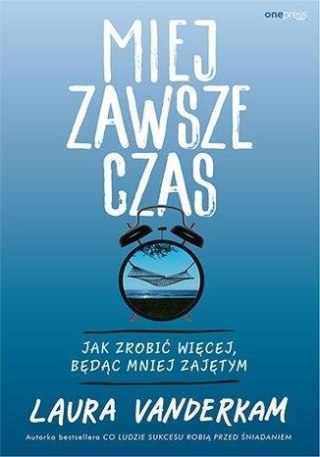 onepress

MIEJ ZAWSZE CZAS

JAK ZROBIĆ WIĘCEJ, BĘDĄC MNIEJ ZAJĘTYM

LAURA VANDERKAM

Autorka bestsellera CO LUDZIE SUKCESU ROBIĄ PRZED ŚNIADANIEM